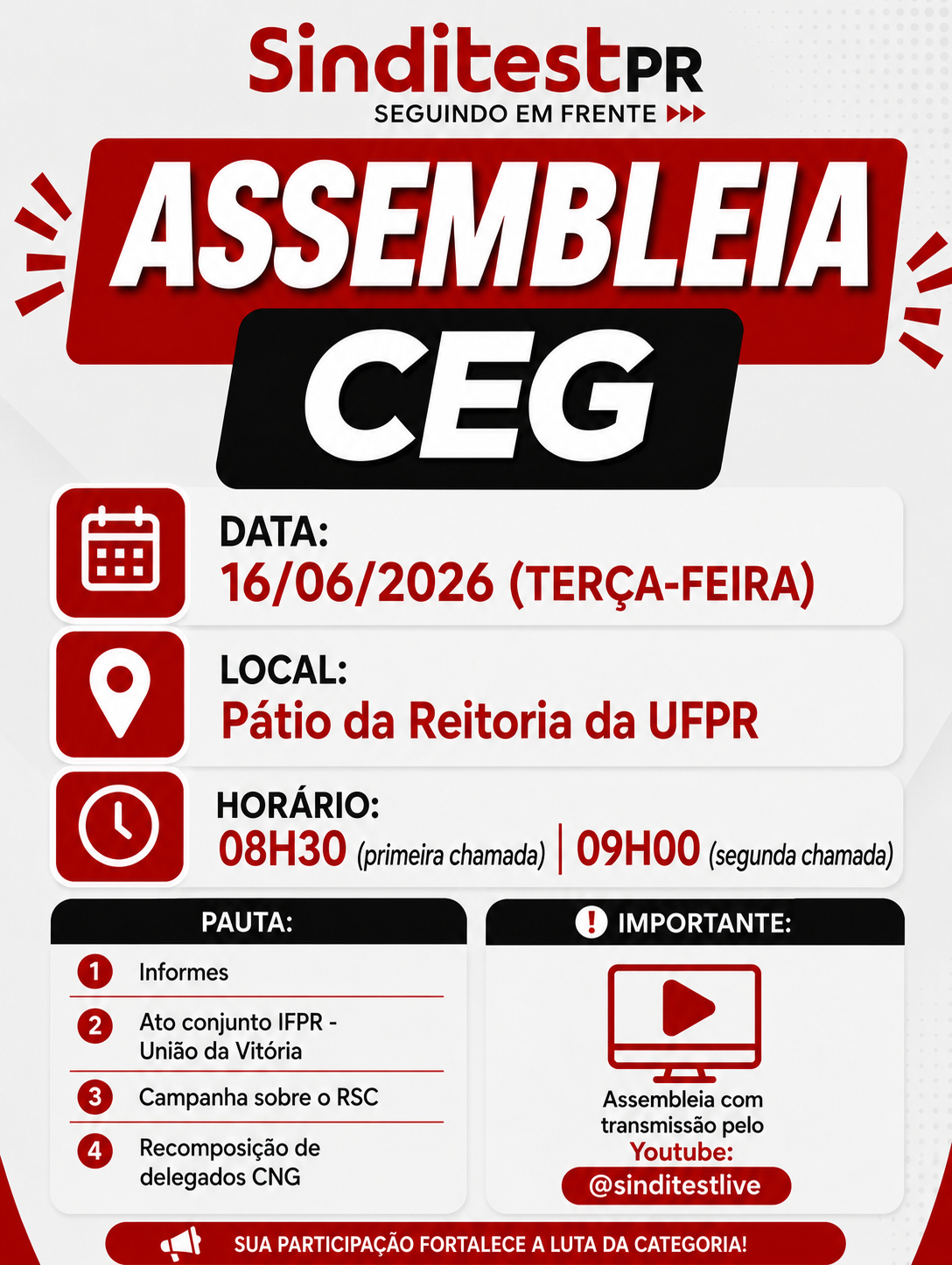 SinditestPR
SEGUINDO EM FRENTE

ASSEMBLEIA
CEG

DATA:
16/06/2026 (TERÇA-FEIRA)

LOCAL:
Pátio da Reitoria da UFPR

HORÁRIO:
08H30 (primeira chamada) | 09H00 (segunda chamada)

PAUTA:

1 Informes
2 Ato conjunto IFPR - União da Vitória
3 Campanha sobre o RSC
4 Recomposição de delegados CNG

IMPORTANTE:

Assembleia com transmissão pelo Youtube:
@sinditestlive

SUA PARTICIPAÇÃO FORTALECE A LUTA DA CATEGORIA!